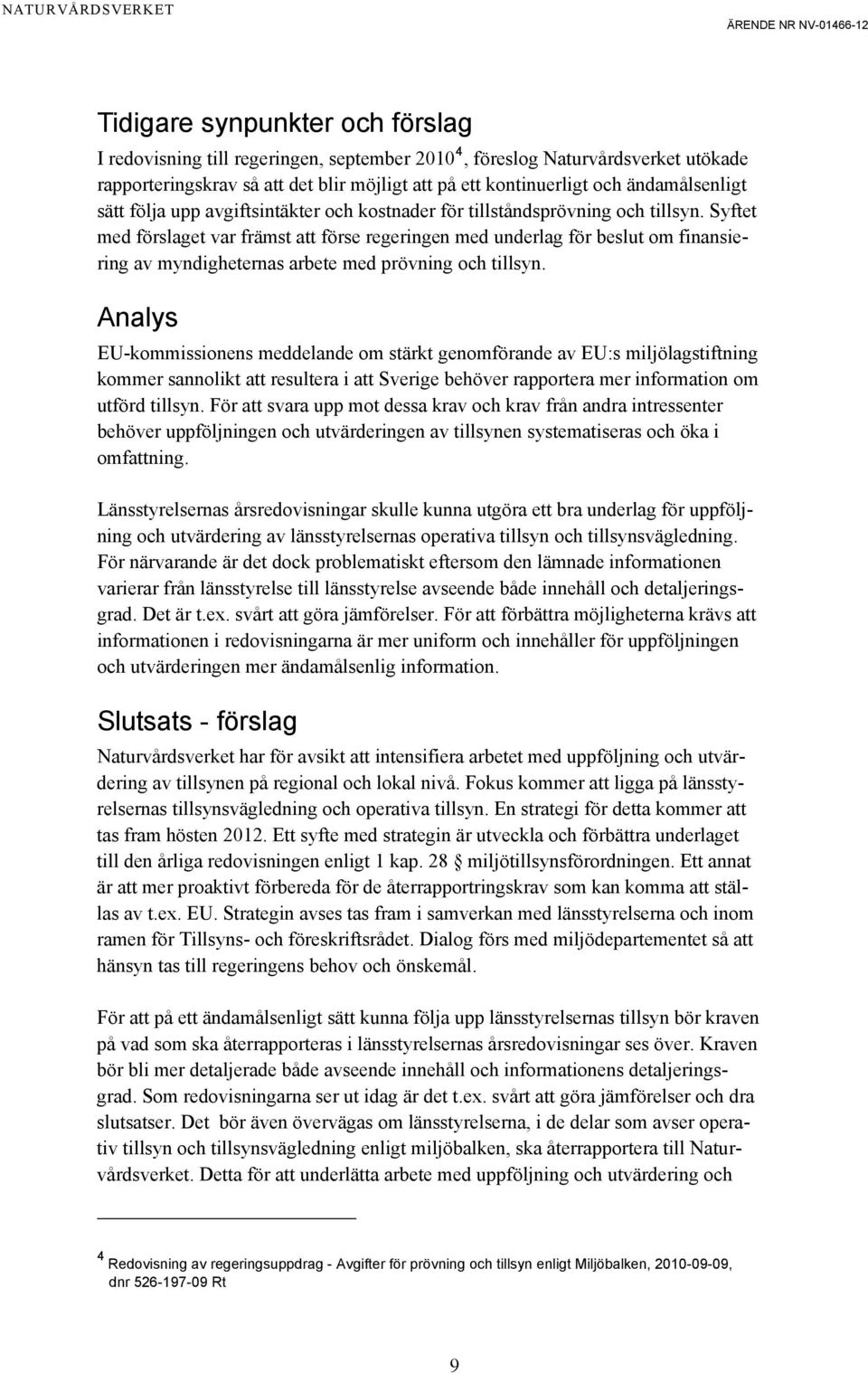 NATURVÅRDSVERKET

ÄRENDE NR NV-01466-12

Tidigare synpunkter och förslag

I redovisning till regeringen, september 2010$^4$, föreslog Naturvårdsverket utökade rapporteringskrav så att det blir möjligt att på ett kontinuerligt och ändamålsenligt sätt följa upp avgiftsintäkter och kostnader för tillståndsprövning och tillsyn. Syftet med förslaget var främst att förse regeringen med underlag för beslut om finansiering av myndigheternas arbete med prövning och tillsyn.

Analys

EU-kommissionens meddelande om stärkt genomförande av EU:s miljölagstiftning kommer sannolikt att resultera i att Sverige behöver rapportera mer information om utförd tillsyn. För att svara upp mot dessa krav och krav från andra intressenter behöver uppföljningen och utvärderingen av tillsynen systematiseras och öka i omfattning.

Länsstyrelsernas årsredovisningar skulle kunna utgöra ett bra underlag för uppföljning och utvärdering av länsstyrelsernas operativa tillsyn och tillsynsvägledning. För närvarande är det dock problematiskt eftersom den lämnade informationen varierar från länsstyrelse till länsstyrelse avseende både innehåll och detaljeringsgrad. Det är t.ex. svårt att göra jämförelser. För att förbättra möjligheterna krävs att informationen i redovisningarna är mer uniform och innehåller för uppföljningen och utvärderingen mer ändamålsenlig information.

Slutsats - förslag

Naturvårdsverket har för avsikt att intensifiera arbetet med uppföljning och utvärdering av tillsynen på regional och lokal nivå. Fokus kommer att ligga på länsstyrelsernas tillsynsvägledning och operativa tillsyn. En strategi för detta kommer att tas fram hösten 2012. Ett syfte med strategin är utveckla och förbättra underlaget till den årliga redovisningen enligt 1 kap. 28 § miljötillsynsförordningen. Ett annat är att mer proaktivt förbereda för de återrapportringskrav som kan komma att ställas av t.ex. EU. Strategin avses tas fram i samverkan med länsstyrelserna och inom ramen för Tillsyns- och föreskriftsrådet. Dialog förs med miljödepartementet så att hänsyn tas till regeringens behov och önskemål.

För att på ett ändamålsenligt sätt kunna följa upp länsstyrelsernas tillsyn bör kraven på vad som ska återrapporteras i länsstyrelsernas årsredovisningar ses över. Kraven bör bli mer detaljerade både avseende innehåll och informationens detaljeringsgrad. Som redovisningarna ser ut idag är det t.ex. svårt att göra jämförelser och dra slutsatser. Det bör även övervägas om länsstyrelserna, i de delar som avser operativ tillsyn och tillsynsvägledning enligt miljöbalken, ska återrapportera till Naturvårdsverket. Detta för att underlätta arbete med uppföljning och utvärdering och

$^4$ Redovisning av regeringsuppdrag - Avgifter för prövning och tillsyn enligt Miljöbalken, 2010-09-09, dnr 526-197-09 Rt

9